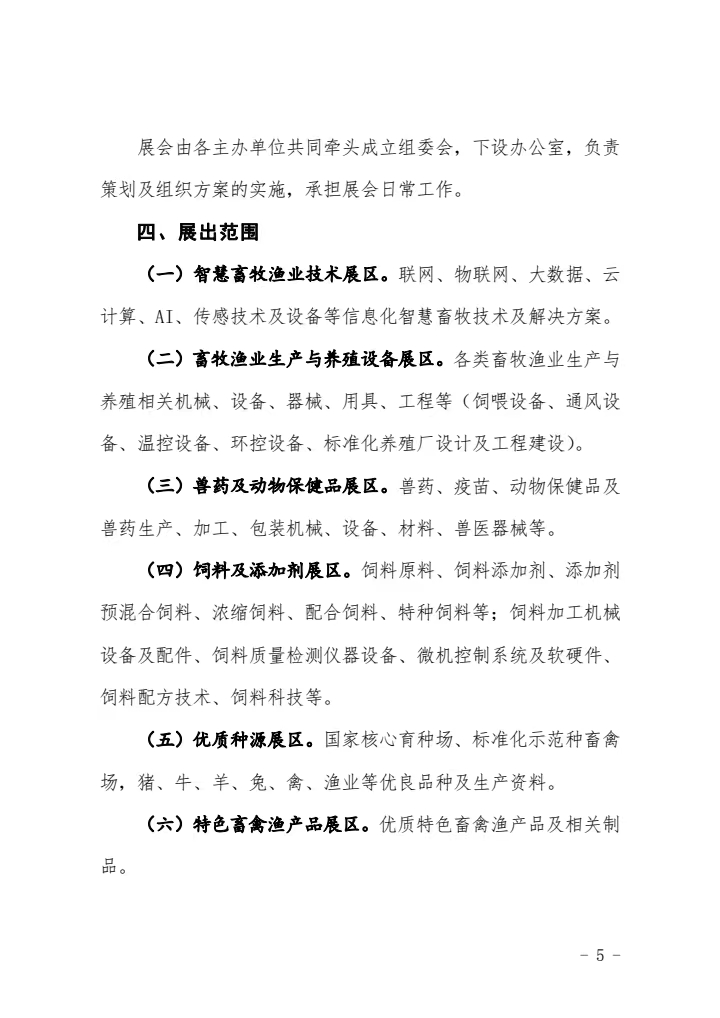 展会由各主办单位共同牵头成立组委会，下设办公室，负责策划及组织方案的实施，承担展会日常工作。

四、展出范围

（一）智慧畜牧渔业技术展区。联网、物联网、大数据、云计算、AI、传感技术及设备等信息化智慧畜牧技术及解决方案。

（二）畜牧渔业生产与养殖设备展区。各类畜牧渔业生产与养殖相关机械、设备、器械、用具、工程等（饲喂设备、通风设备、温控设备、环控设备、标准化养殖厂设计及工程建设）。

（三）兽药及动物保健品展区。兽药、疫苗、动物保健品及兽药生产、加工、包装机械、设备、材料、兽医器械等。

（四）饲料及添加剂展区。饲料原料、饲料添加剂、添加剂预混合饲料、浓缩饲料、配合饲料、特种饲料等；饲料加工机械设备及配件、饲料质量检测仪器设备、微机控制系统及软硬件、饲料配方技术、饲料科技等。

（五）优质种源展区。国家核心育种场、标准化示范种畜禽场，猪、牛、羊、兔、禽、渔业等优良品种及生产资料。

（六）特色畜禽渔产品展区。优质特色畜禽渔产品及相关制品。

- 5 -